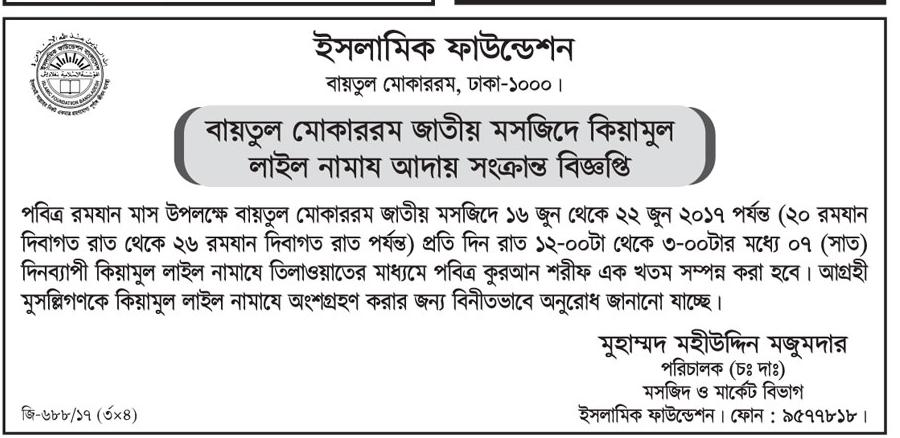 ইসলামিক ফাউন্ডেশন
বায়তুল মোকাররম, ঢাকা-১০০০।

বায়তুল মোকাররম জাতীয় মসজিদে কিয়ামুল লাইল নামায আদায় সংক্রান্ত বিজ্ঞপ্তি

পবিত্র রমযান মাস উপলক্ষে বায়তুল মোকাররম জাতীয় মসজিদে ১৬ জুন থেকে ২২ জুন ২০১৭ পর্যন্ত (২০ রমযান দিবাগত রাত থেকে ২৬ রমযান দিবাগত রাত পর্যন্ত) প্রতি দিন রাত ১২-০০টা থেকে ৩-০০টার মধ্যে ০৭ (সাত) দিনব্যাপী কিয়ামুল লাইল নামাযে তিলাওয়াতের মাধ্যমে পবিত্র কুরআন শরীফ এক খতম সম্পন্ন করা হবে। আগ্রহী মুসল্লিগণকে কিয়ামুল লাইল নামাযে অংশগ্রহণ করার জন্য বিনীতভাবে অনুরোধ জানানো যাচ্ছে।

মুহাম্মদ মহীউদ্দিন মজুমদার
পরিচালক (চঃ দাঃ)
মসজিদ ও মার্কেট বিভাগ
ইসলামিক ফাউন্ডেশন। ফোন : ৯৫৭৭৮১৮।

জি-৬৮৮/১৭ (৩×৪)